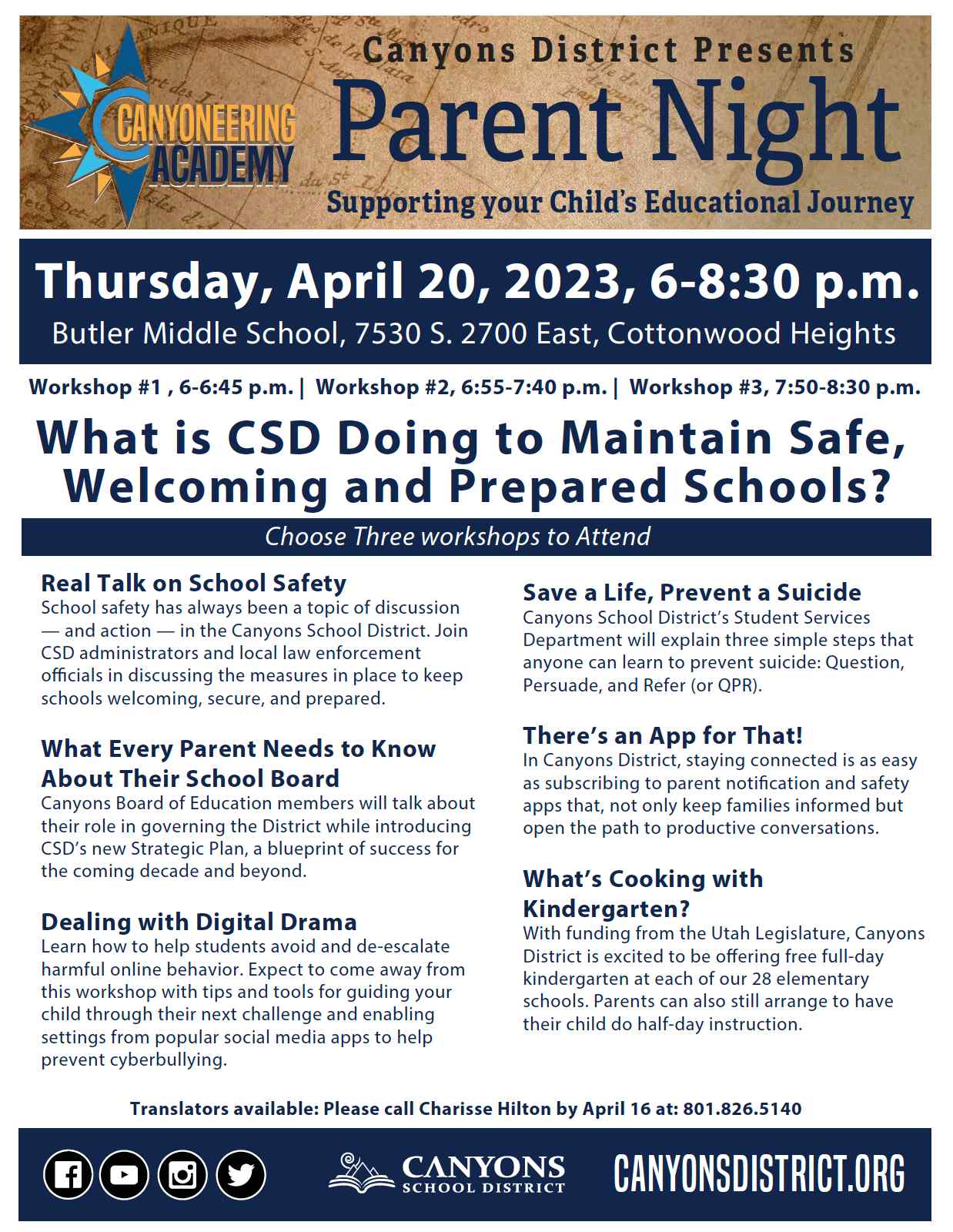 CANYONEERING ACADEMY

Canyons District Presents
Parent Night
Supporting your Child's Educational Journey

Thursday, April 20, 2023, 6-8:30 p.m.
Butler Middle School, 7530 S. 2700 East, Cottonwood Heights

Workshop #1 , 6-6:45 p.m. | Workshop #2, 6:55-7:40 p.m. | Workshop #3, 7:50-8:30 p.m.

What is CSD Doing to Maintain Safe, Welcoming and Prepared Schools?

Choose Three workshops to Attend

Real Talk on School Safety
School safety has always been a topic of discussion — and action — in the Canyons School District. Join CSD administrators and local law enforcement officials in discussing the measures in place to keep schools welcoming, secure, and prepared.

What Every Parent Needs to Know About Their School Board
Canyons Board of Education members will talk about their role in governing the District while introducing CSD's new Strategic Plan, a blueprint of success for the coming decade and beyond.

Dealing with Digital Drama
Learn how to help students avoid and de-escalate harmful online behavior. Expect to come away from this workshop with tips and tools for guiding your child through their next challenge and enabling settings from popular social media apps to help prevent cyberbullying.

Save a Life, Prevent a Suicide
Canyons School District's Student Services Department will explain three simple steps that anyone can learn to prevent suicide: Question, Persuade, and Refer (or QPR).

There's an App for That!
In Canyons District, staying connected is as easy as subscribing to parent notification and safety apps that, not only keep families informed but open the path to productive conversations.

What's Cooking with Kindergarten?
With funding from the Utah Legislature, Canyons District is excited to be offering free full-day kindergarten at each of our 28 elementary schools. Parents can also still arrange to have their child do half-day instruction.

Translators available: Please call Charisse Hilton by April 16 at: 801.826.5140

CANYONS SCHOOL DISTRICT
CANYONSDISTRICT.ORG